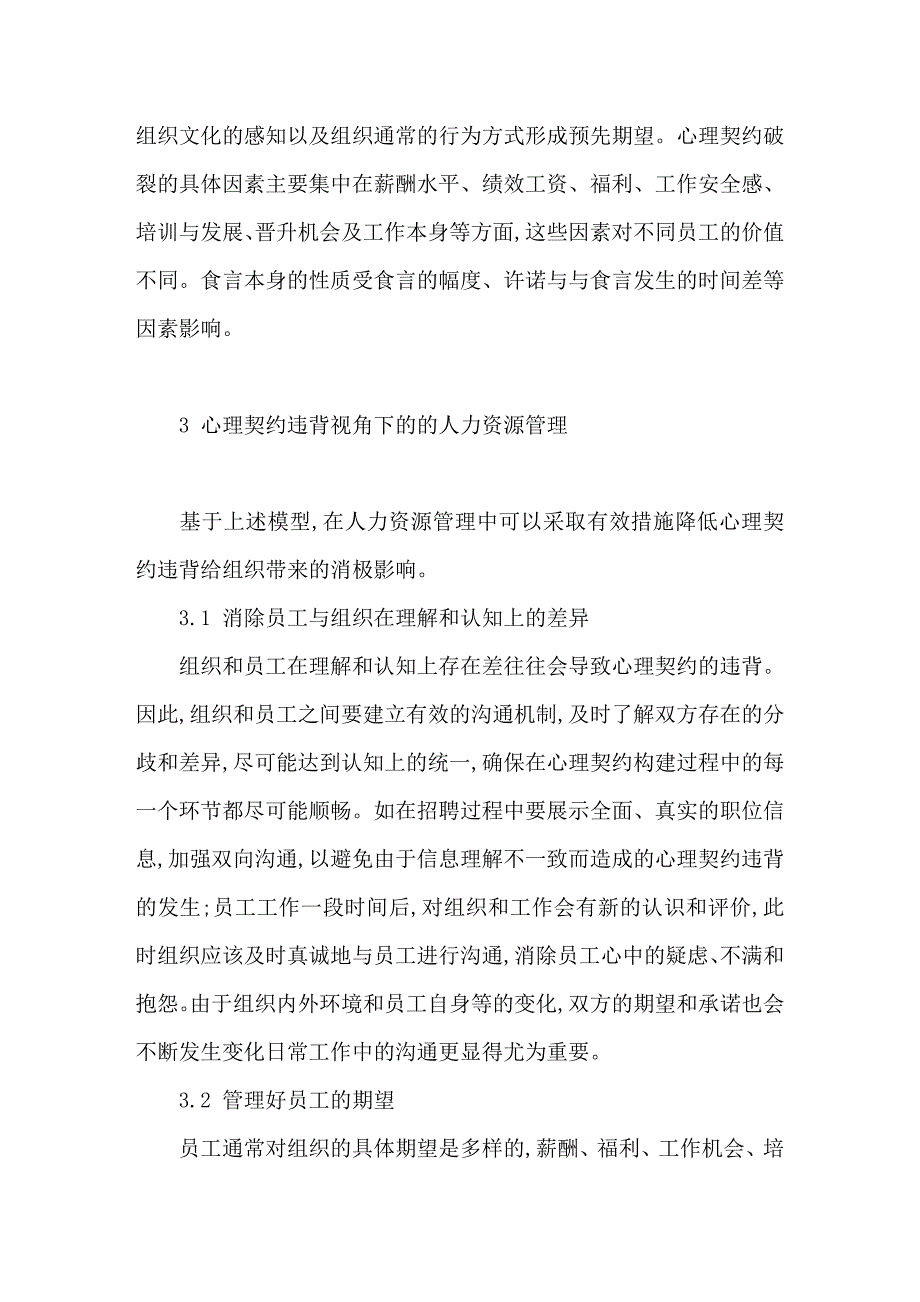 组织文化的感知以及组织通常的行为方式形成预先期望。心理契约破裂的具体因素主要集中在薪酬水平、绩效工资、福利、工作安全感、培训与发展、晋升机会及工作本身等方面,这些因素对不同员工的价值不同。食言本身的性质受食言的幅度、许诺与与食言发生的时间差等因素影响。

3 心理契约违背视角下的的人力资源管理

基于上述模型,在人力资源管理中可以采取有效措施降低心理契约违背给组织带来的消极影响。

3.1 消除员工与组织在理解和认知上的差异

组织和员工在理解和认知上存在差往往会导致心理契约的违背。因此,组织和员工之间要建立有效的沟通机制,及时了解双方存在的分歧和差异,尽可能达到认知上的统一,确保在心理契约构建过程中的每一个环节都尽可能顺畅。如在招聘过程中要展示全面、真实的职位信息,加强双向沟通,以避免由于信息理解不一致而造成的心理契约违背的发生;员工工作一段时间后,对组织和工作会有新的认识和评价,此时组织应该及时真诚地与员工进行沟通,消除员工心中的疑虑、不满和抱怨。由于组织内外环境和员工自身等的变化,双方的期望和承诺也会不断发生变化日常工作中的沟通更显得尤为重要。

3.2 管理好员工的期望

员工通常对组织的具体期望是多样的,薪酬、福利、工作机会、培